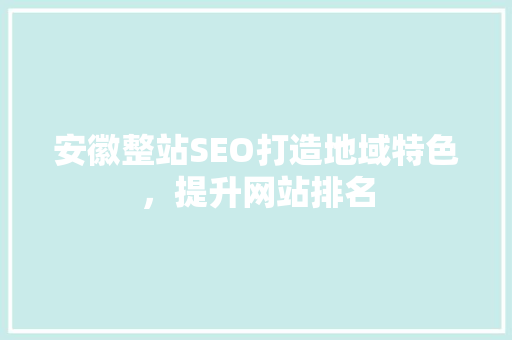 安徽整站SEO打造地域特色，提升网站排名